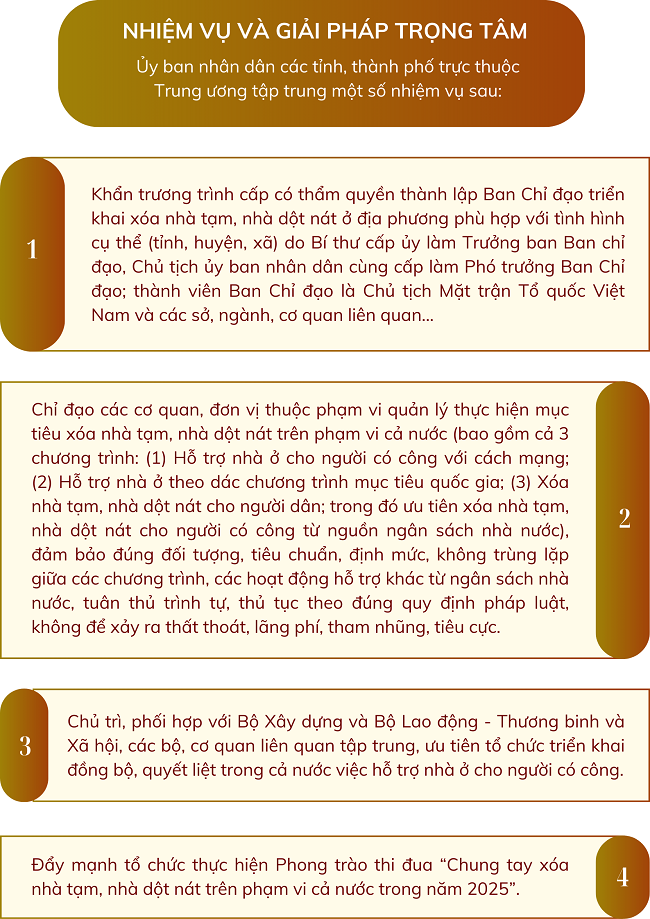 NHIỆM VỤ VÀ GIẢI PHÁP TRỌNG TÂM

Ủy ban nhân dân các tỉnh, thành phố trực thuộc Trung ương tập trung một số nhiệm vụ sau:

1

Khẩn trương trình cấp có thẩm quyền thành lập Ban Chỉ đạo triển khai xóa nhà tạm, nhà dột nát ở địa phương phù hợp với tình hình cụ thể (tỉnh, huyện, xã) do Bí thư cấp ủy làm Trưởng ban Ban chỉ đạo, Chủ tịch ủy ban nhân dân cùng cấp làm Phó trưởng Ban Chỉ đạo; thành viên Ban Chỉ đạo là Chủ tịch Mặt trận Tổ quốc Việt Nam và các sở, ngành, cơ quan liên quan...

Chỉ đạo các cơ quan, đơn vị thuộc phạm vi quản lý thực hiện mục tiêu xóa nhà tạm, nhà dột nát trên phạm vi cả nước (bao gồm cả 3 chương trình: (1) Hỗ trợ nhà ở cho người có công với cách mạng; (2) Hỗ trợ nhà ở theo dác chương trình mục tiêu quốc gia; (3) Xóa nhà tạm, nhà dột nát cho người dân; trong đó ưu tiên xóa nhà tạm, nhà dột nát cho người có công từ nguồn ngân sách nhà nước), đảm bảo đúng đối tượng, tiêu chuẩn, định mức, không trùng lặp giữa các chương trình, các hoạt động hỗ trợ khác từ ngân sách nhà nước, tuân thủ trình tự, thủ tục theo đúng quy định pháp luật, không để xảy ra thất thoát, lãng phí, tham nhũng, tiêu cực.

2

3

Chủ trì, phối hợp với Bộ Xây dựng và Bộ Lao động - Thương binh và Xã hội, các bộ, cơ quan liên quan tập trung, ưu tiên tổ chức triển khai đồng bộ, quyết liệt trong cả nước việc hỗ trợ nhà ở cho người có công.

Đẩy mạnh tổ chức thực hiện Phong trào thi đua “Chung tay xóa nhà tạm, nhà dột nát trên phạm vi cả nước trong năm 2025”.

4